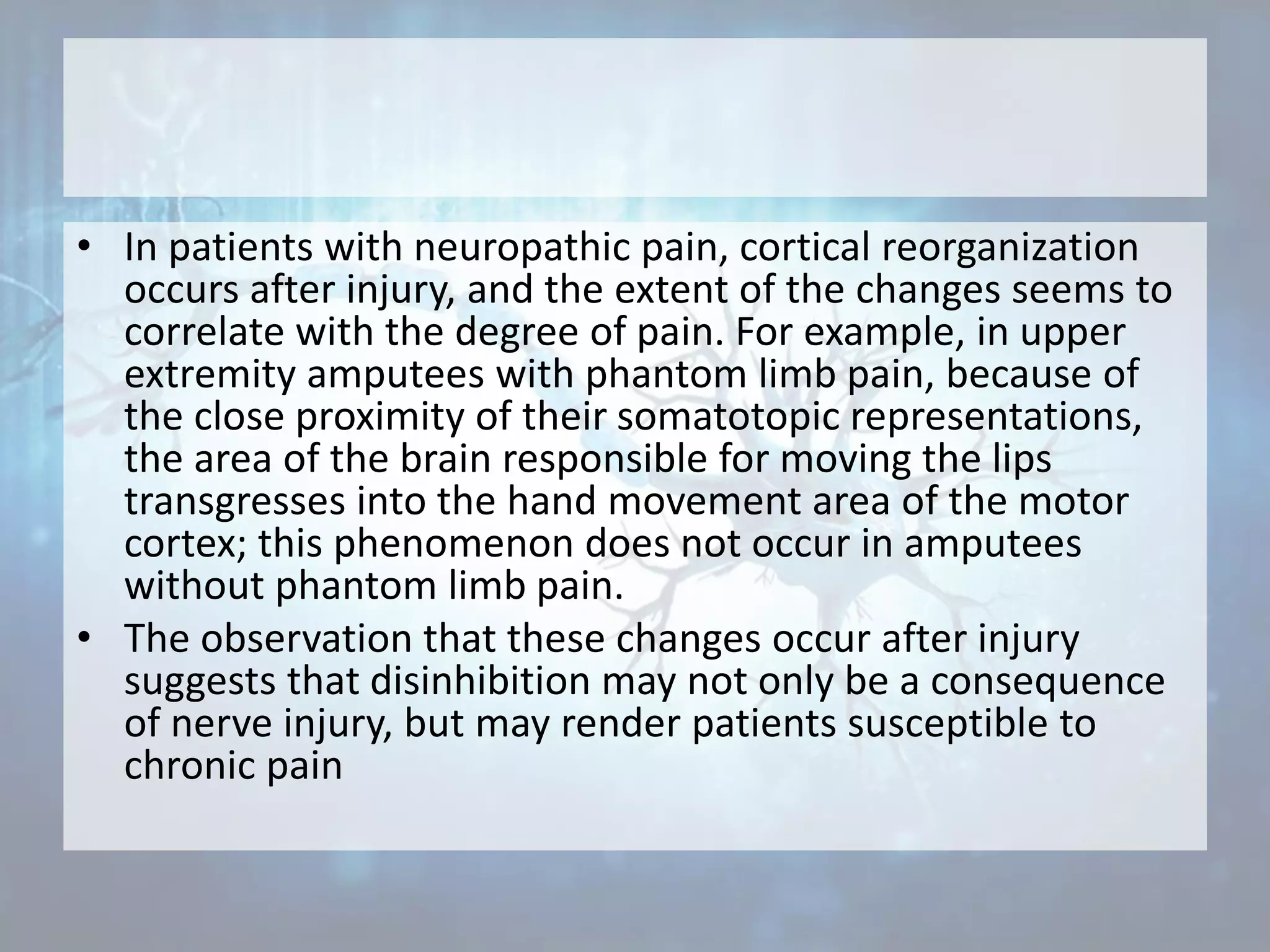 • In patients with neuropathic pain, cortical reorganization occurs after injury, and the extent of the changes seems to correlate with the degree of pain. For example, in upper extremity amputees with phantom limb pain, because of the close proximity of their somatotopic representations, the area of the brain responsible for moving the lips transgresses into the hand movement area of the motor cortex; this phenomenon does not occur in amputees without phantom limb pain.

• The observation that these changes occur after injury suggests that disinhibition may not only be a consequence of nerve injury, but may render patients susceptible to chronic pain